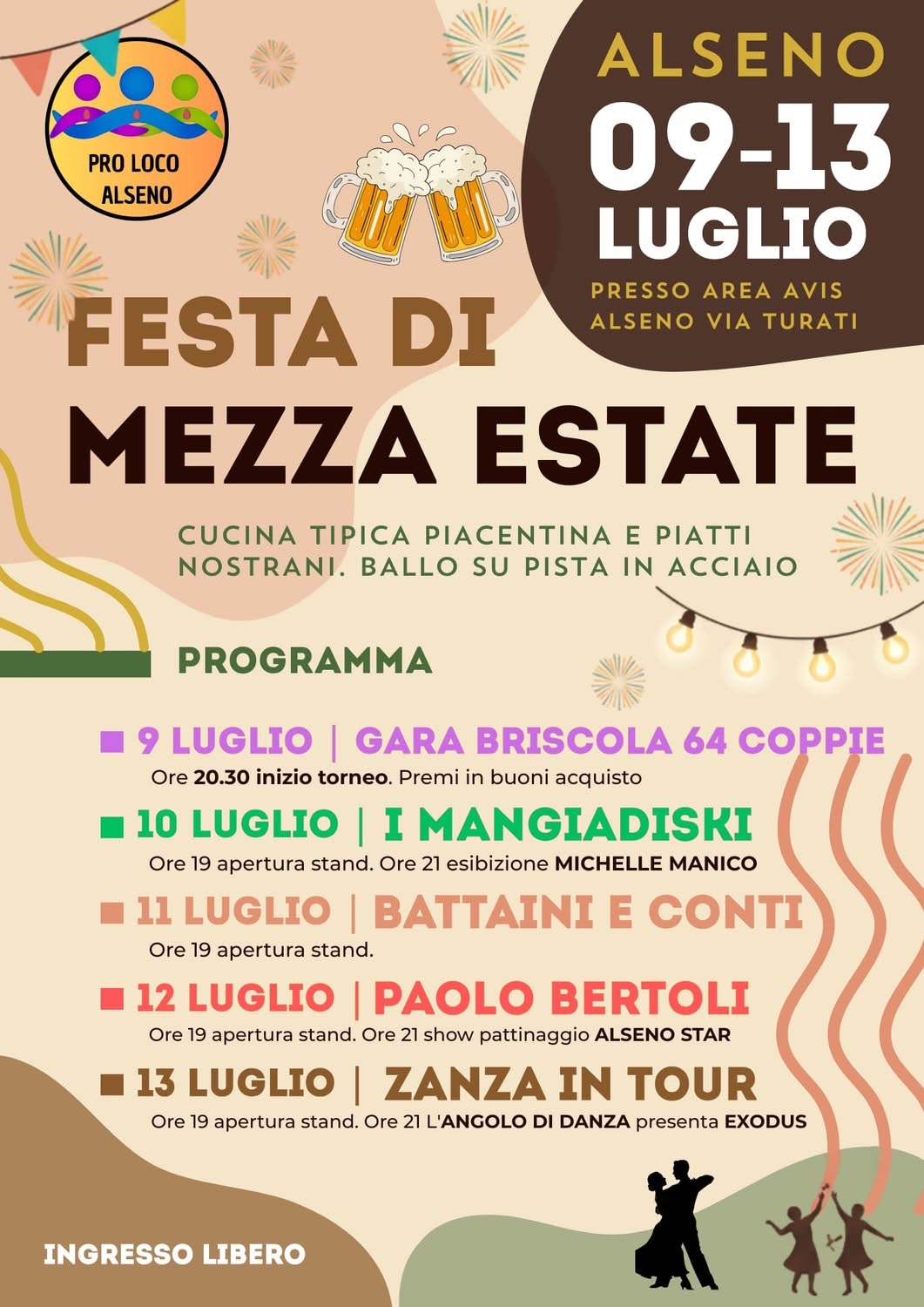 PRO LOCO ALSENO

ALSENO
09-13
LUGLIO
PRESSO AREA AVIS
ALSENO VIA TURATI

FESTA DI
MEZZA ESTATE

CUCINA TIPICA PIACENTINA E PIATTI NOSTRANI. BALLO SU PISTA IN ACCIAIO

PROGRAMMA

9 LUGLIO | GARA BRISCOLA 64 COPPIE
Ore 20.30 inizio torneo. Premi in buoni acquisto

10 LUGLIO | I MANGIADISKI
Ore 19 apertura stand. Ore 21 esibizione MICHELLE MANICO

11 LUGLIO | BATTAINI E CONTI
Ore 19 apertura stand.

12 LUGLIO | PAOLO BERTOLI
Ore 19 apertura stand. Ore 21 show pattinaggio ALSENO STAR

13 LUGLIO | ZANZA IN TOUR
Ore 19 apertura stand. Ore 21 L'ANGOLO DI DANZA presenta EXODUS

INGRESSO LIBERO